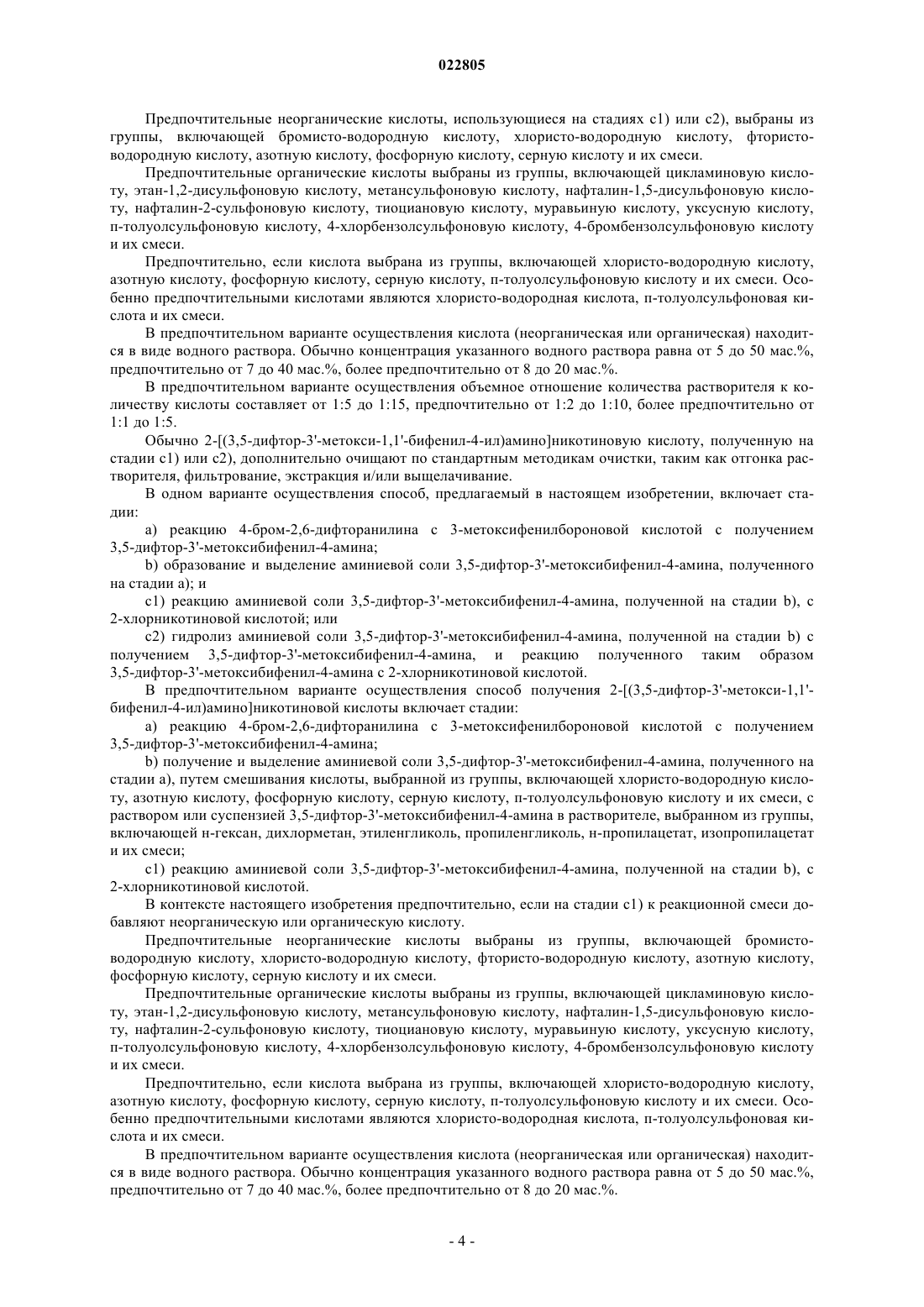 022805

Предпочтительные неорганические кислоты, использующиеся на стадиях c1) или c2), выбраны из группы, включающей бромисто-водородную кислоту, хлористо-водородную кислоту, фтористо-водородную кислоту, азотную кислоту, фосфорную кислоту, серную кислоту и их смеси.

Предпочтительные органические кислоты выбраны из группы, включающей цикламиновую кислоту, этан-1,2-дисульфоновую кислоту, метансульфоновую кислоту, нафталин-1,5-дисульфоновую кислоту, нафталин-2-сульфоновую кислоту, тиоциановую кислоту, муравьиную кислоту, уксусную кислоту, п-толуолсульфоновую кислоту, 4-хлорбензолсульфоновую кислоту, 4-бромбензолсульфоновую кислоту и их смеси.

Предпочтительно, если кислота выбрана из группы, включающей хлористо-водородную кислоту, азотную кислоту, фосфорную кислоту, серную кислоту, п-толуолсульфоновую кислоту и их смеси. Особенно предпочтительными кислотами являются хлористо-водородная кислота, п-толуолсульфоновая кислота и их смеси.

В предпочтительном варианте осуществления кислота (неорганическая или органическая) находится в виде водного раствора. Обычно концентрация указанного водного раствора равна от 5 до 50 мас.%, предпочтительно от 7 до 40 мас.%, более предпочтительно от 8 до 20 мас.%.

В предпочтительном варианте осуществления объемное отношение количества растворителя к количеству кислоты составляет от 1:5 до 1:15, предпочтительно от 1:2 до 1:10, более предпочтительно от 1:1 до 1:5.

Обычно 2-[(3,5-дифтор-3'-метокси-1,1'-бифенил-4-ил)амино]никотиновую кислоту, полученную на стадии c1) или c2), дополнительно очищают по стандартным методикам очистки, таким как отгонка растворителя, фильтрование, экстракция и/или выщелачивание.

В одном варианте осуществления способ, предлагаемый в настоящем изобретении, включает стадии:

a) реакцию 4-бром-2,6-дифторанилина с 3-метоксифенилбороновой кислотой с получением 3,5-дифтор-3'-метоксибифенил-4-амина;

b) образование и выделение аминиевой соли 3,5-дифтор-3'-метоксибифенил-4-амина, полученного на стадии a); и

c1) реакцию аминиевой соли 3,5-дифтор-3'-метоксибифенил-4-амина, полученной на стадии b), с 2-хлорникотиновой кислотой; или

c2) гидролиз аминиевой соли 3,5-дифтор-3'-метоксибифенил-4-амина, полученной на стадии b) с получением 3,5-дифтор-3'-метоксибифенил-4-амина, и реакцию полученного таким образом 3,5-дифтор-3'-метоксибифенил-4-амина с 2-хлорникотиновой кислотой.

В предпочтительном варианте осуществления способ получения 2-[(3,5-дифтор-3'-метокси-1,1'-бифенил-4-ил)амино]никотиновой кислоты включает стадии:

a) реакцию 4-бром-2,6-дифторанилина с 3-метоксифенилбороновой кислотой с получением 3,5-дифтор-3'-метоксибифенил-4-амина;

b) получение и выделение аминиевой соли 3,5-дифтор-3'-метоксибифенил-4-амина, полученного на стадии a), путем смешивания кислоты, выбранной из группы, включающей хлористо-водородную кислоту, азотную кислоту, фосфорную кислоту, серную кислоту, п-толуолсульфоновую кислоту и их смеси, с раствором или суспензией 3,5-дифтор-3'-метоксибифенил-4-амина в растворителе, выбранном из группы, включающей н-гексан, дихлорметан, этиленгликоль, пропиленгликоль, н-пропилацетат, изопропилацетат и их смеси;

c1) реакцию аминиевой соли 3,5-дифтор-3'-метоксибифенил-4-амина, полученной на стадии b), с 2-хлорникотиновой кислотой.

В контексте настоящего изобретения предпочтительно, если на стадии c1) к реакционной смеси добавляют неорганическую или органическую кислоту.

Предпочтительные неорганические кислоты выбраны из группы, включающей бромисто-водородную кислоту, хлористо-водородную кислоту, фтористо-водородную кислоту, азотную кислоту, фосфорную кислоту, серную кислоту и их смеси.

Предпочтительные органические кислоты выбраны из группы, включающей цикламиновую кислоту, этан-1,2-дисульфоновую кислоту, метансульфоновую кислоту, нафталин-1,5-дисульфоновую кислоту, нафталин-2-сульфоновую кислоту, тиоциановую кислоту, муравьиную кислоту, уксусную кислоту, п-толуолсульфоновую кислоту, 4-хлорбензолсульфоновую кислоту, 4-бромбензолсульфоновую кислоту и их смеси.

Предпочтительно, если кислота выбрана из группы, включающей хлористо-водородную кислоту, азотную кислоту, фосфорную кислоту, серную кислоту, п-толуолсульфоновую кислоту и их смеси. Особенно предпочтительными кислотами являются хлористо-водородная кислота, п-толуолсульфоновая кислота и их смеси.

В предпочтительном варианте осуществления кислота (неорганическая или органическая) находится в виде водного раствора. Обычно концентрация указанного водного раствора равна от 5 до 50 мас.%, предпочтительно от 7 до 40 мас.%, более предпочтительно от 8 до 20 мас.%.

- 4 -